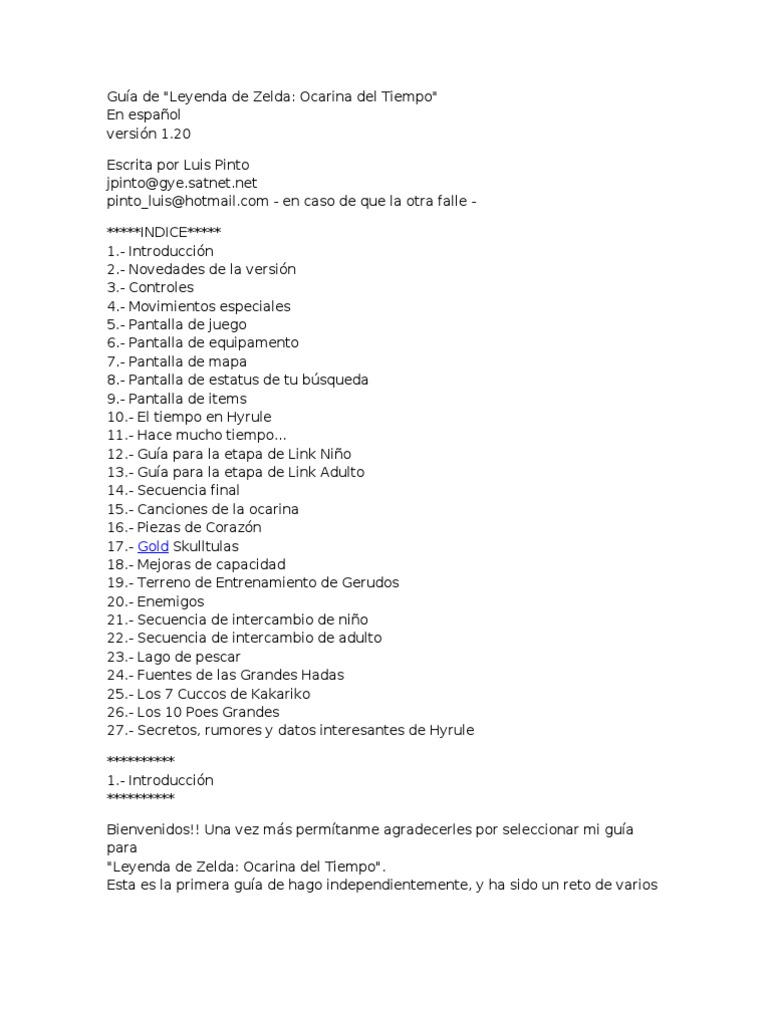 Guía de "Leyenda de Zelda: Ocarina del Tiempo"
En español
versión 1.20

Escrita por Luis Pinto
jpinto@gye.satnet.net
pinto_luis@hotmail.com - en caso de que la otra falle -

\*\*\*\*\*INDICE\*\*\*\*\*
1.- Introducción
2.- Novedades de la versión
3.- Controles
4.- Movimientos especiales
5.- Pantalla de juego
6.- Pantalla de equipamento
7.- Pantalla de mapa
8.- Pantalla de estatus de tu búsqueda
9.- Pantalla de items
10.- El tiempo en Hyrule
11.- Hace mucho tiempo...
12.- Guía para la etapa de Link Niño
13.- Guía para la etapa de Link Adulto
14.- Secuencia final
15.- Canciones de la ocarina
16.- Piezas de Corazón
17.- Gold Skulltulas
18.- Mejoras de capacidad
19.- Terreno de Entrenamiento de Gerudos
20.- Enemigos
21.- Secuencia de intercambio de niño
22.- Secuencia de intercambio de adulto
23.- Lago de pescar
24.- Fuentes de las Grandes Hadas
25.- Los 7 Cuccos de Kakariko
26.- Los 10 Poes Grandes
27.- Secretos, rumores y datos interesantes de Hyrule

\*\*\*\*\*\*\*\*\*\*
1.- Introducción
\*\*\*\*\*\*\*\*\*\*

Bienvenidos!! Una vez más permítanme agradecerles por seleccionar mi guía para
"Leyenda de Zelda: Ocarina del Tiempo".
Esta es la primera guía de hago independientemente, y ha sido un reto de varios